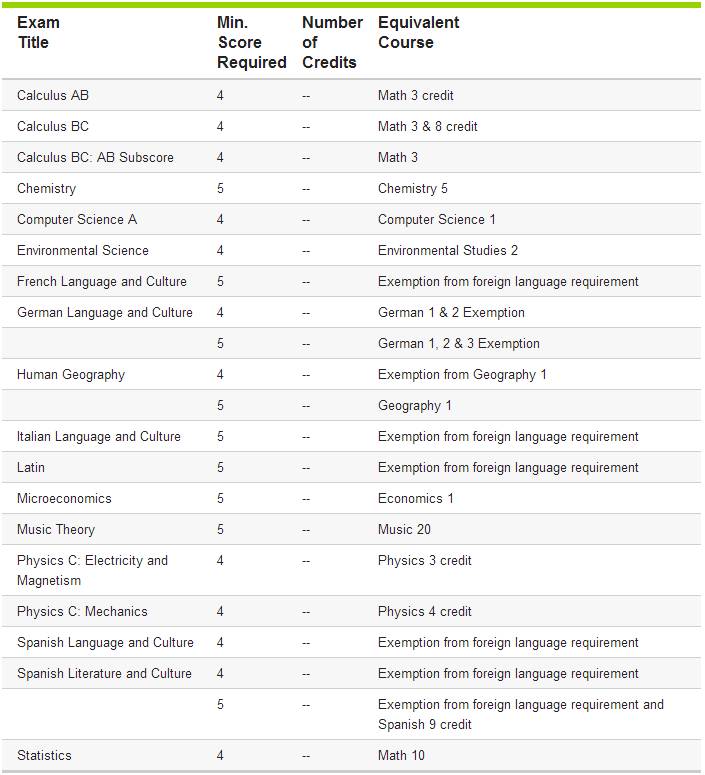 | Exam Title | Min. Score Required | Number of Credits | Equivalent Course |
|---|---|---|---|
| Calculus AB | 4 | -- | Math 3 credit |
| Calculus BC | 4 | -- | Math 3 & 8 credit |
| Calculus BC: AB Subscore | 4 | -- | Math 3 |
| Chemistry | 5 | -- | Chemistry 5 |
| Computer Science A | 4 | -- | Computer Science 1 |
| Environmental Science | 4 | -- | Environmental Studies 2 |
| French Language and Culture | 5 | -- | Exemption from foreign language requirement |
| German Language and Culture | 4 | -- | German 1 & 2 Exemption |
| | 5 | -- | German 1, 2 & 3 Exemption |
| Human Geography | 4 | -- | Exemption from Geography 1 |
| | 5 | -- | Geography 1 |
| Italian Language and Culture | 5 | -- | Exemption from foreign language requirement |
| Latin | 5 | -- | Exemption from foreign language requirement |
| Microeconomics | 5 | -- | Economics 1 |
| Music Theory | 5 | -- | Music 20 |
| Physics C: Electricity and Magnetism | 4 | -- | Physics 3 credit |
| Physics C: Mechanics | 4 | -- | Physics 4 credit |
| Spanish Language and Culture | 4 | -- | Exemption from foreign language requirement |
| Spanish Literature and Culture | 4 | -- | Exemption from foreign language requirement |
| | 5 | -- | Exemption from foreign language requirement and Spanish 9 credit |
| Statistics | 4 | -- | Math 10 |